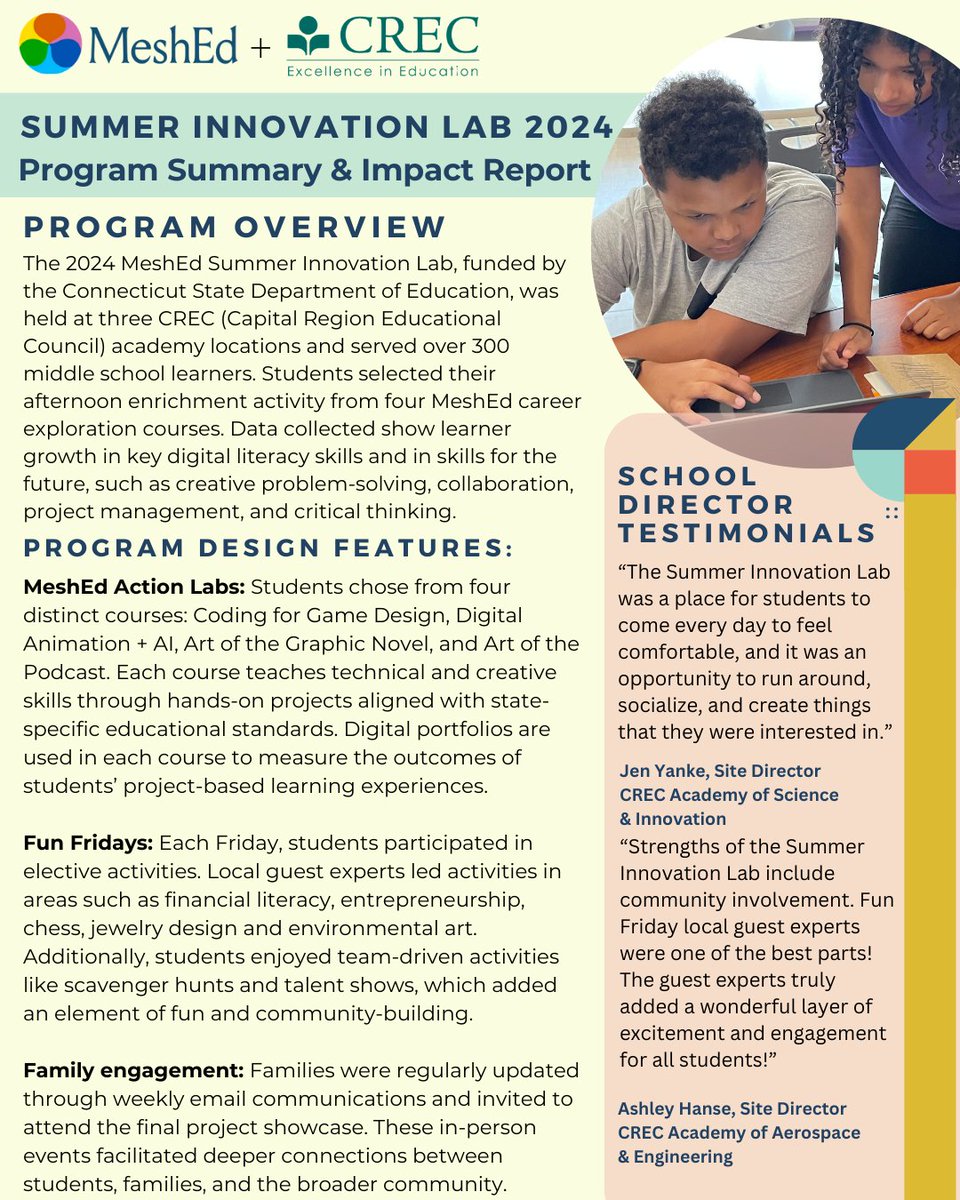 MeshEd + CREC Excellence in Education

SUMMER INNOVATION LAB 2024
Program Summary & Impact Report

PROGRAM OVERVIEW

The 2024 MeshEd Summer Innovation Lab, funded by the Connecticut State Department of Education, was held at three CREC (Capital Region Educational Council) academy locations and served over 300 middle school learners. Students selected their afternoon enrichment activity from four MeshEd career exploration courses. Data collected show learner growth in key digital literacy skills and in skills for the future, such as creative problem-solving, collaboration, project management, and critical thinking.

PROGRAM DESIGN FEATURES:

MeshEd Action Labs: Students chose from four distinct courses: Coding for Game Design, Digital Animation + AI, Art of the Graphic Novel, and Art of the Podcast. Each course teaches technical and creative skills through hands-on projects aligned with state-specific educational standards. Digital portfolios are used in each course to measure the outcomes of students' project-based learning experiences.

Fun Fridays: Each Friday, students participated in elective activities. Local guest experts led activities in areas such as financial literacy, entrepreneurship, chess, jewelry design and environmental art. Additionally, students enjoyed team-driven activities like scavenger hunts and talent shows, which added an element of fun and community-building.

Family engagement: Families were regularly updated through weekly email communications and invited to attend the final project showcase. These in-person events facilitated deeper connections between students, families, and the broader community.

SCHOOL DIRECTOR TESTIMONIALS

"The Summer Innovation Lab was a place for students to come every day to feel comfortable, and it was an opportunity to run around, socialize, and create things that they were interested in."

Jen Yanke, Site Director
CREC Academy of Science & Innovation

"Strengths of the Summer Innovation Lab include community involvement. Fun Friday local guest experts were one of the best parts! The guest experts truly added a wonderful layer of excitement and engagement for all students!"

Ashley Hanse, Site Director
CREC Academy of Aerospace & Engineering